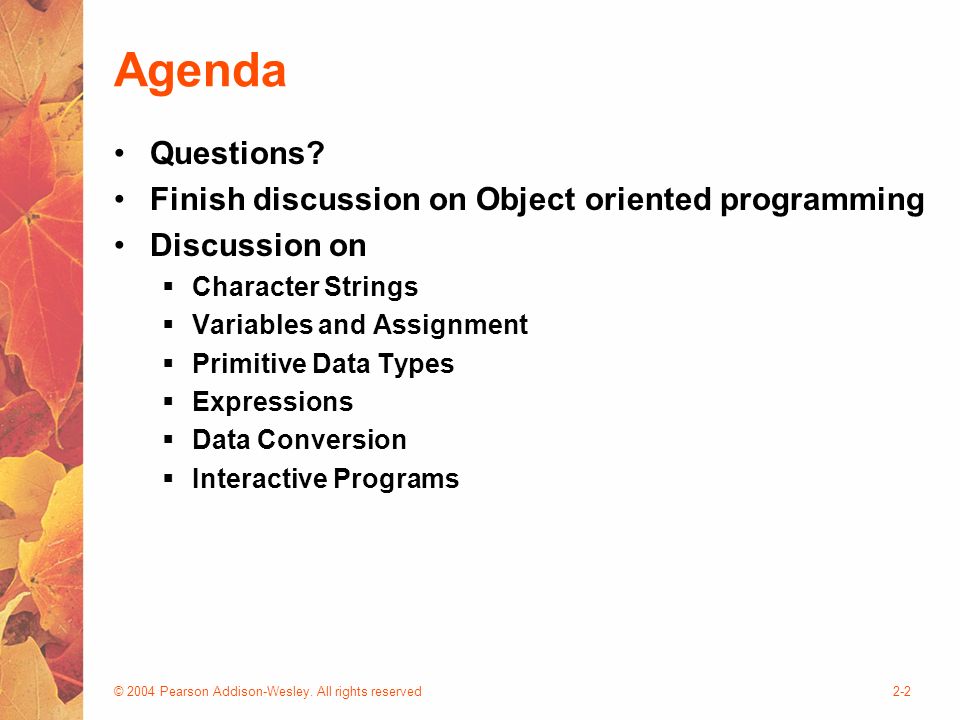 Agenda

• Questions?
• Finish discussion on Object oriented programming
• Discussion on
  ▪ Character Strings
  ▪ Variables and Assignment
  ▪ Primitive Data Types
  ▪ Expressions
  ▪ Data Conversion
  ▪ Interactive Programs

© 2004 Pearson Addison-Wesley. All rights reserved

2-2